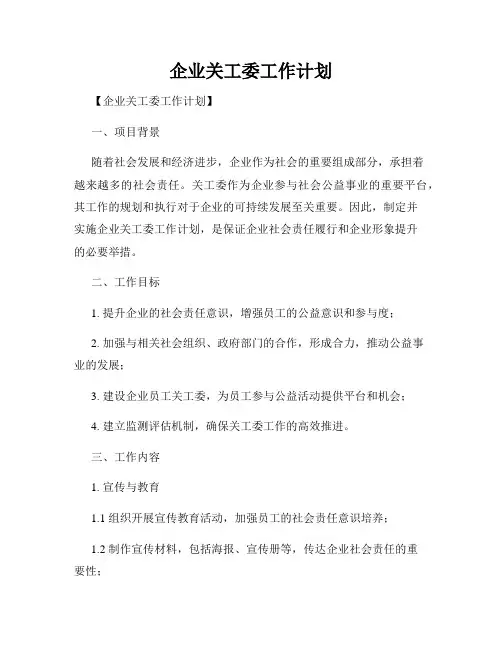 企业关工委工作计划

【企业关工委工作计划】

一、项目背景

随着社会发展和经济进步，企业作为社会的重要组成部分，承担着越来越多的社会责任。关工委作为企业参与社会公益事业的重要平台，其工作的规划和执行对于企业的可持续发展至关重要。因此，制定并实施企业关工委工作计划，是保证企业社会责任履行和企业形象提升的必要举措。

二、工作目标

1. 提升企业的社会责任意识，增强员工的公益意识和参与度；

2. 加强与相关社会组织、政府部门的合作，形成合力，推动公益事业的发展；

3. 建设企业员工关工委，为员工参与公益活动提供平台和机会；

4. 建立监测评估机制，确保关工委工作的高效推进。

三、工作内容

1. 宣传与教育

1.1 组织开展宣传教育活动，加强员工的社会责任意识培养；

1.2 制作宣传材料，包括海报、宣传册等，传达企业社会责任的重要性；